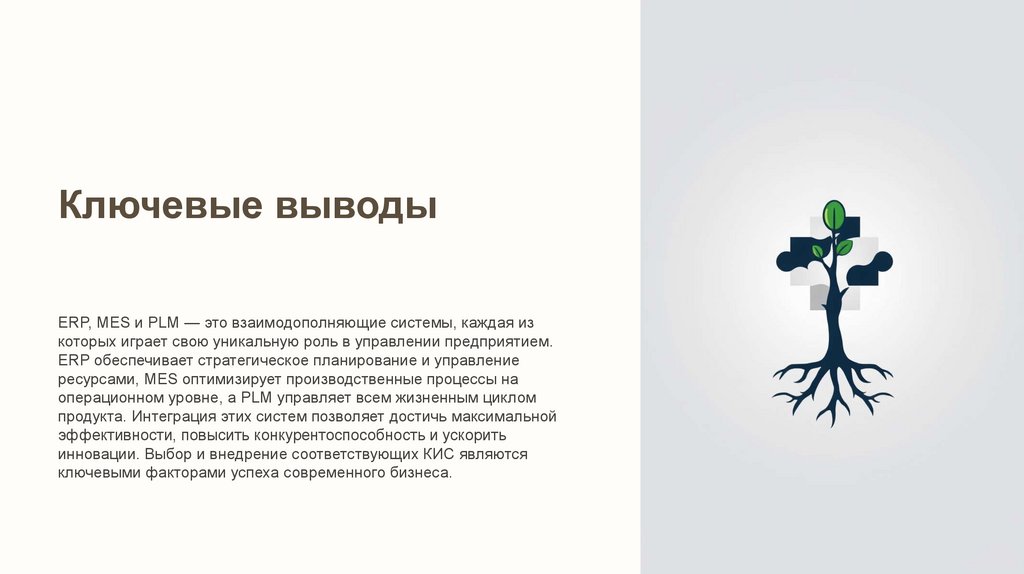 Ключевые выводы

ERP, MES и PLM — это взаимодополняющие системы, каждая из которых играет свою уникальную роль в управлении предприятием. ERP обеспечивает стратегическое планирование и управление ресурсами, MES оптимизирует производственные процессы на операционном уровне, а PLM управляет всем жизненным циклом продукта. Интеграция этих систем позволяет достичь максимальной эффективности, повысить конкурентоспособность и ускорить инновации. Выбор и внедрение соответствующих КИС являются ключевыми факторами успеха современного бизнеса.